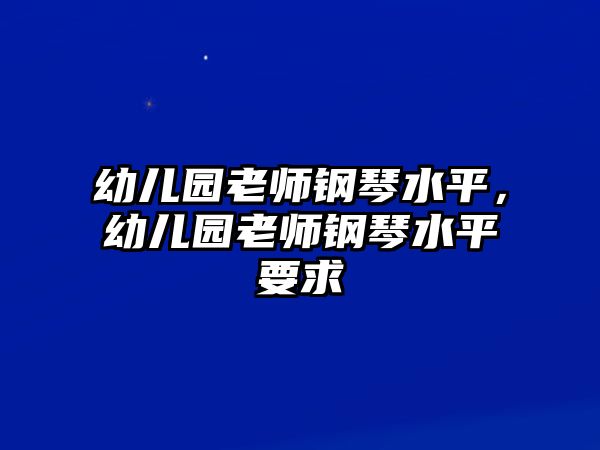 幼儿园老师钢琴水平，幼儿园老师钢琴水平要求